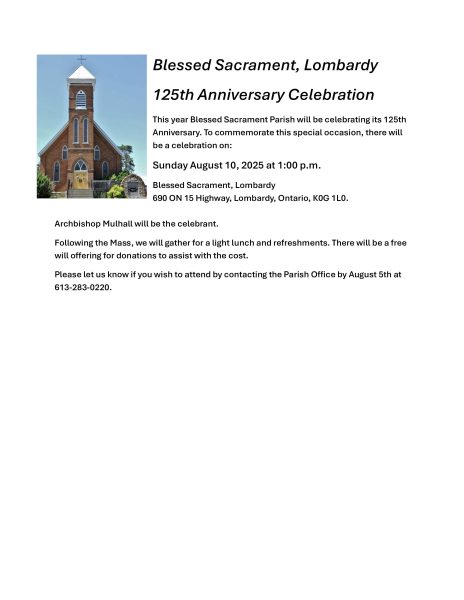 Blessed Sacrament, Lombardy

125th Anniversary Celebration

This year Blessed Sacrament Parish will be celebrating its 125th Anniversary. To commemorate this special occasion, there will be a celebration on:

Sunday August 10, 2025 at 1:00 p.m.

Blessed Sacrament, Lombardy
690 ON 15 Highway, Lombardy, Ontario, K0G 1L0.

Archbishop Mulhall will be the celebrant.

Following the Mass, we will gather for a light lunch and refreshments. There will be a free will offering for donations to assist with the cost.

Please let us know if you wish to attend by contacting the Parish Office by August 5th at 613-283-0220.